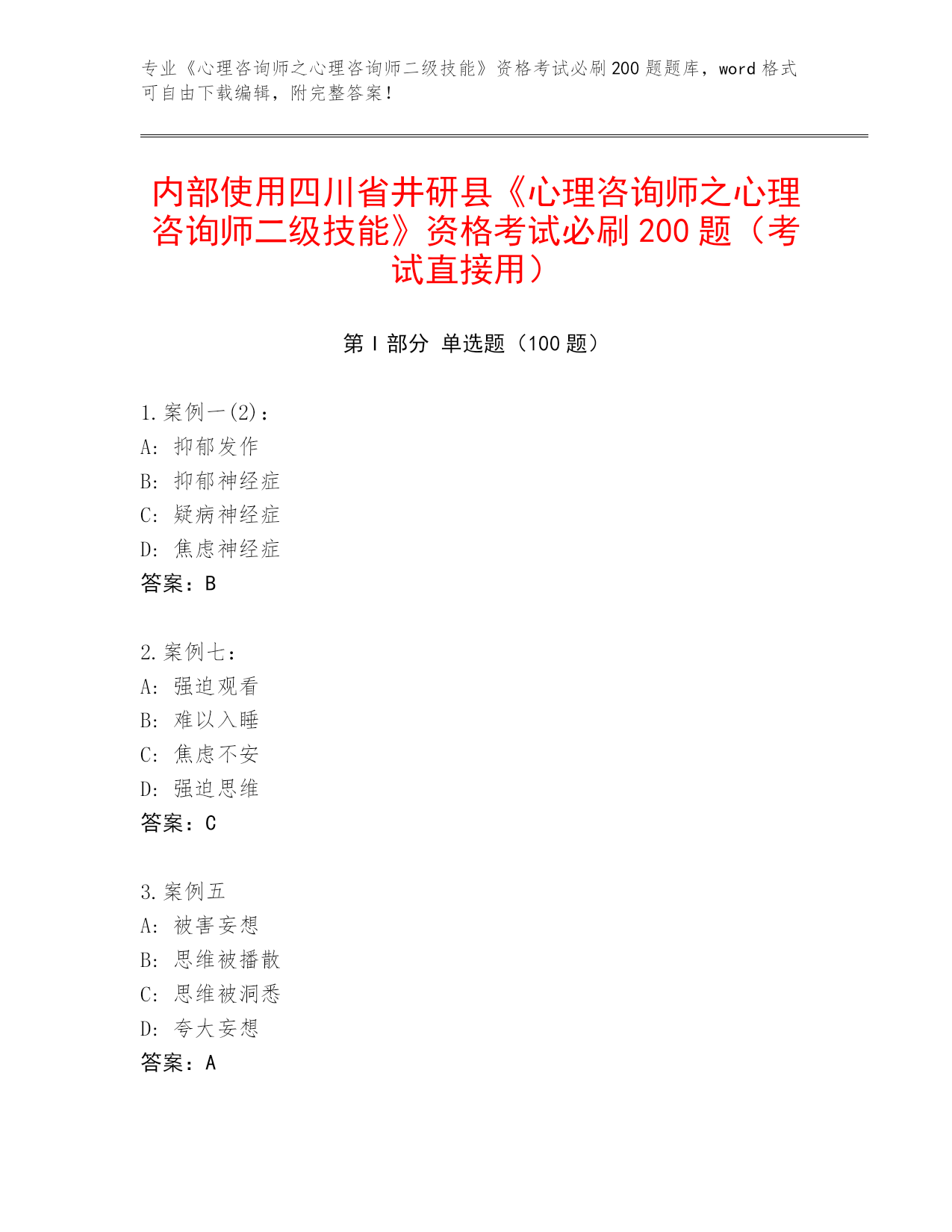 专业《心理咨询师之心理咨询师二级技能》资格考试必刷200题题库，word格式可自由下载编辑，附完整答案！

内部使用四川省井研县《心理咨询师之心理咨询师二级技能》资格考试必刷200题（考试直接用）

第Ⅰ部分 单选题（100题）

1.案例一(2)：
A: 抑郁发作
B: 抑郁神经症
C: 疑病神经症
D: 焦虑神经症
答案：B

2.案例七：
A: 强迫观看
B: 难以入睡
C: 焦虑不安
D: 强迫思维
答案：C

3.案例五
A: 被害妄想
B: 思维被播散
C: 思维被洞悉
D: 夸大妄想
答案：A